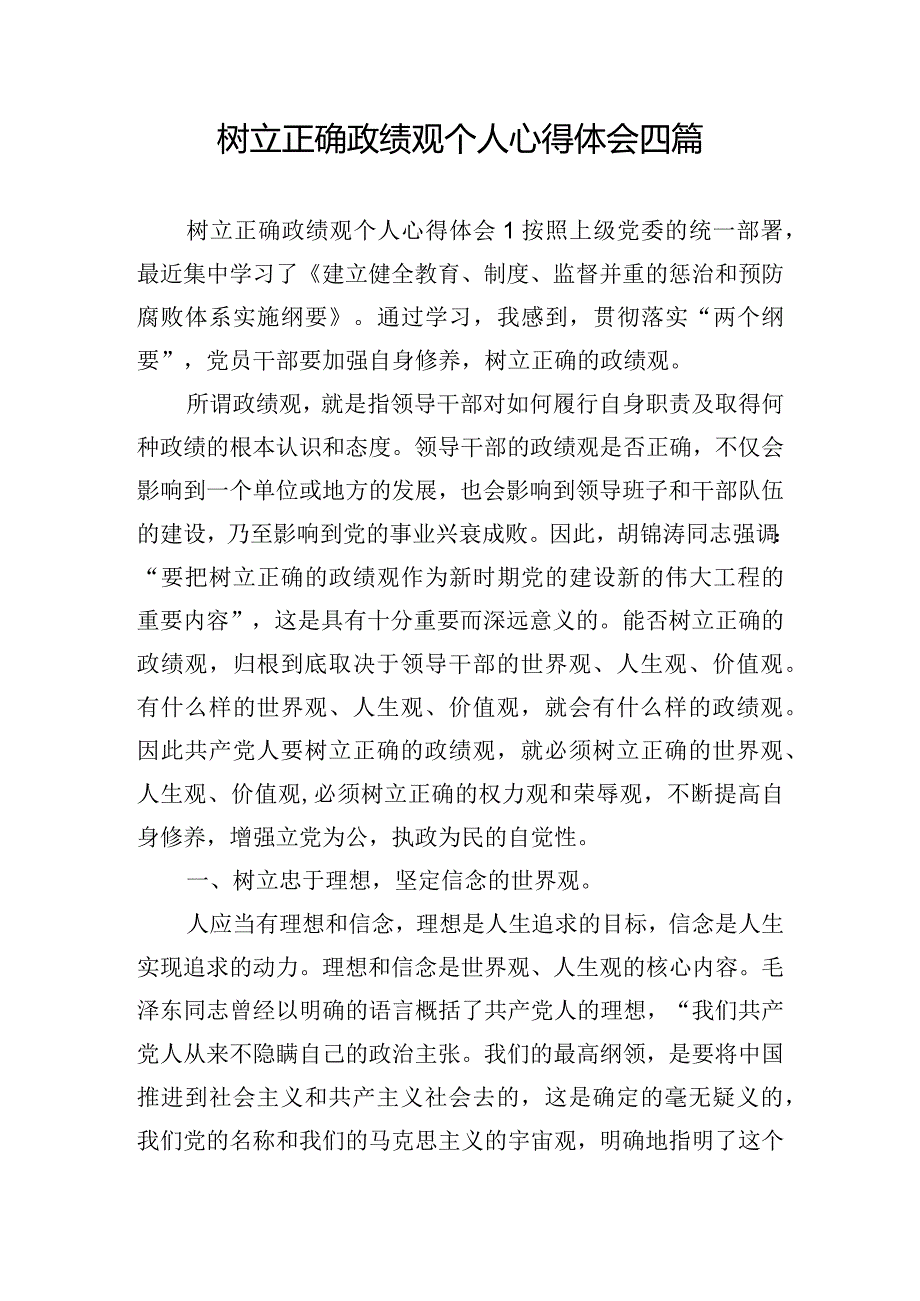 树立正确政绩观个人心得体会四篇

树立正确政绩观个人心得体会1按照上级党委的统一部署，最近集中学习了《建立健全教育、制度、监督并重的惩治和预防腐败体系实施纲要》。通过学习，我感到，贯彻落实“两个纲要”，党员干部要加强自身修养，树立正确的政绩观。

所谓政绩观，就是指领导干部对如何履行自身职责及取得何种政绩的根本认识和态度。领导干部的政绩观是否正确，不仅会影响到一个单位或地方的发展，也会影响到领导班子和干部队伍的建设，乃至影响到党的事业兴衰成败。因此，胡锦涛同志强调：“要把树立正确的政绩观作为新时期党的建设新的伟大工程的重要内容”，这是具有十分重要而深远意义的。能否树立正确的政绩观，归根到底取决于领导干部的世界观、人生观、价值观。有什么样的世界观、人生观、价值观，就会有什么样的政绩观。因此共产党人要树立正确的政绩观，就必须树立正确的世界观、人生观、价值观，必须树立正确的权力观和荣辱观，不断提高自身修养，增强立党为公，执政为民的自觉性。

一、树立忠于理想，坚定信念的世界观。

人应当有理想和信念，理想是人生追求的目标，信念是人生实现追求的动力。理想和信念是世界观、人生观的核心内容。毛泽东同志曾经以明确的语言概括了共产党人的理想，“我们共产党人从来不隐瞒自己的政治主张。我们的最高纲领，是要将中国推进到社会主义和共产主义社会去的，这是确定的毫无疑义的，我们党的名称和我们的马克思主义的宇宙观，明确地指明了这个